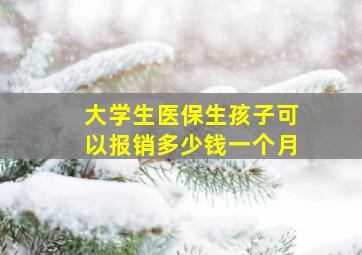 大学生医保生孩子可以报销多少钱一个月